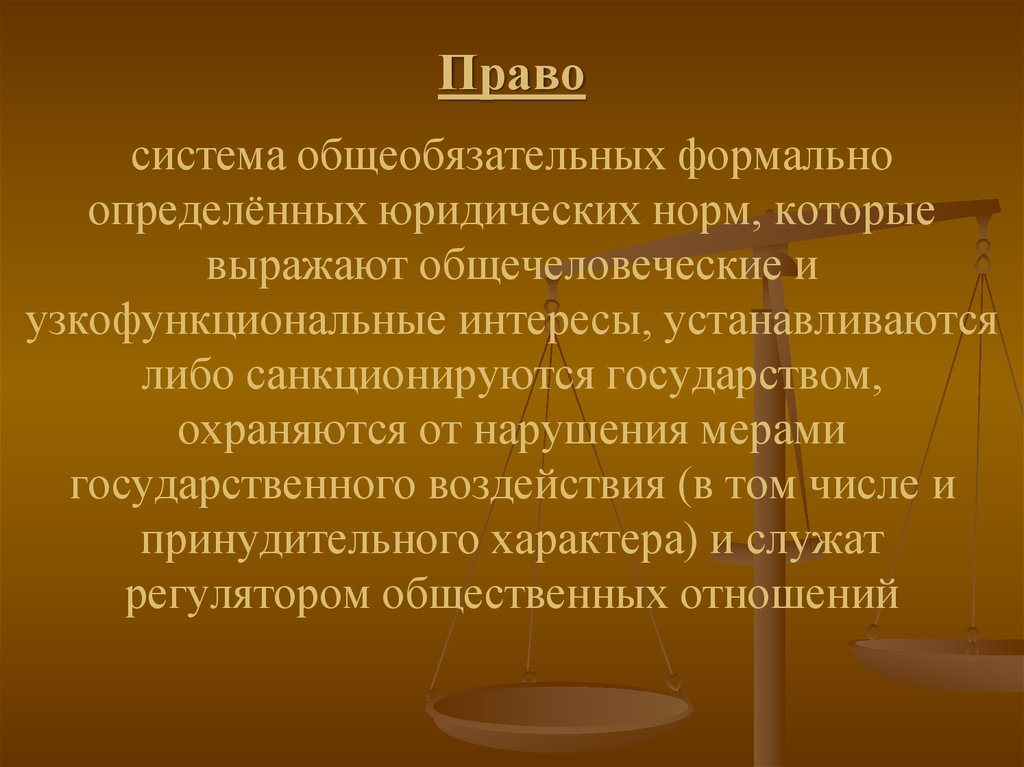 Право

система общеобязательных формально определённых юридических норм, которые выражают общечеловеческие и узкофункциональные интересы, устанавливаются либо санкционируются государством, охраняются от нарушения мерами государственного воздействия (в том числе и принудительного характера) и служат регулятором общественных отношений